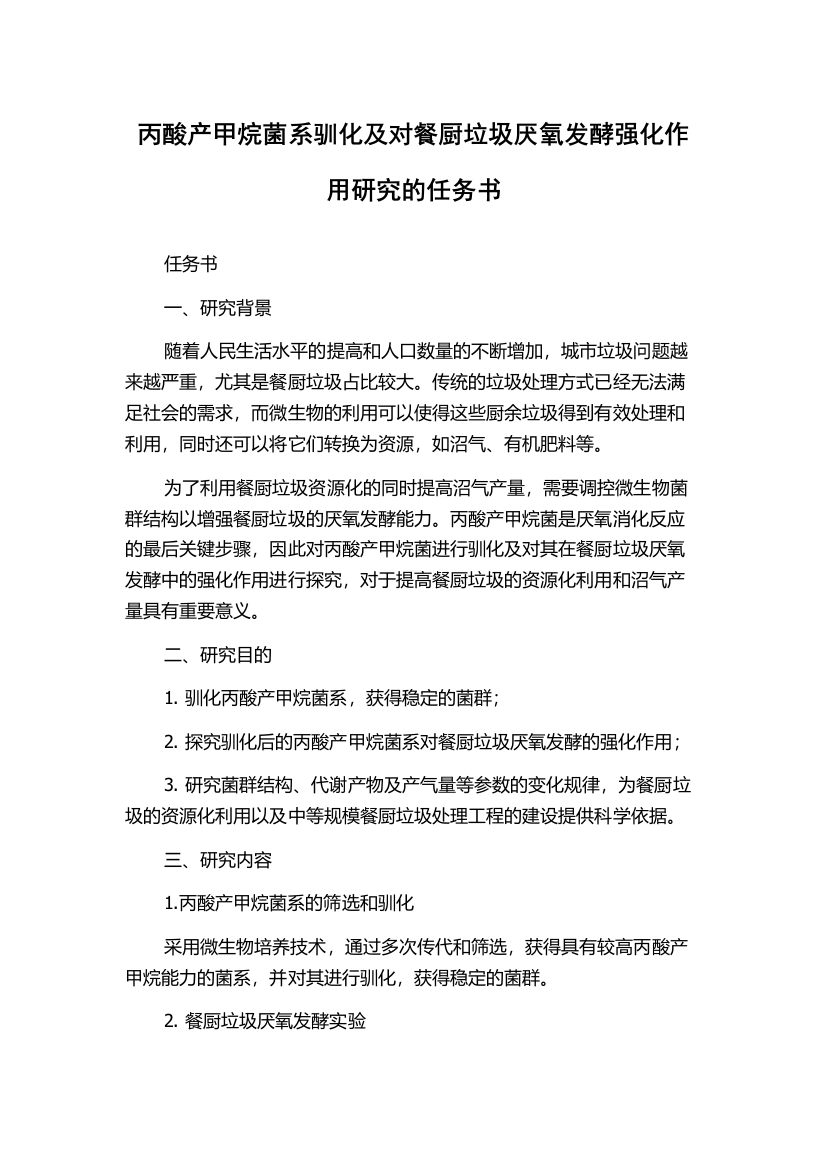 丙酸产甲烷菌系驯化及对餐厨垃圾厌氧发酵强化作用研究的任务书

任务书

一、研究背景

随着人民生活水平的提高和人口数量的不断增加，城市垃圾问题越来越严重，尤其是餐厨垃圾占比较大。传统的垃圾处理方式已经无法满足社会的需求，而微生物的利用可以使得这些厨余垃圾得到有效处理和利用，同时还可以将它们转换为资源，如沼气、有机肥料等。

为了利用餐厨垃圾资源化的同时提高沼气产量，需要调控微生物菌群结构以增强餐厨垃圾的厌氧发酵能力。丙酸产甲烷菌是厌氧消化反应的最后关键步骤，因此对丙酸产甲烷菌进行驯化及对其在餐厨垃圾厌氧发酵中的强化作用进行探究，对于提高餐厨垃圾的资源化利用和沼气产量具有重要意义。

二、研究目的

1. 驯化丙酸产甲烷菌系，获得稳定的菌群；

2. 探究驯化后的丙酸产甲烷菌系对餐厨垃圾厌氧发酵的强化作用；

3. 研究菌群结构、代谢产物及产气量等参数的变化规律，为餐厨垃圾的资源化利用以及中等规模餐厨垃圾处理工程的建设提供科学依据。

三、研究内容

1.丙酸产甲烷菌系的筛选和驯化

采用微生物培养技术，通过多次传代和筛选，获得具有较高丙酸产甲烷能力的菌系，并对其进行驯化，获得稳定的菌群。

2. 餐厨垃圾厌氧发酵实验